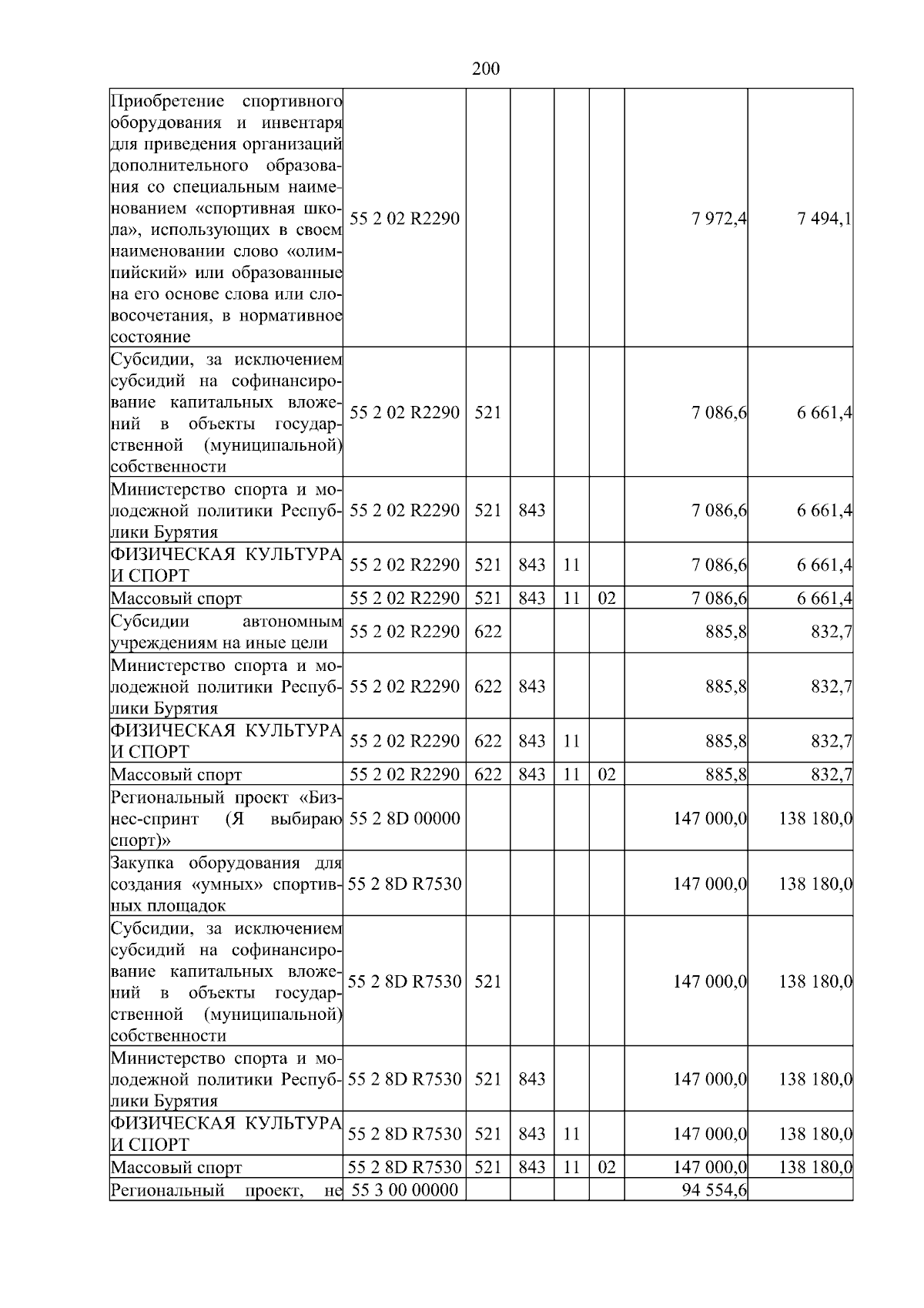 200

| | | | | | | | |
|---|---|---|---|---|---|---|---|
| Приобретение спортивного оборудования и инвентаря для приведения организаций дополнительного образования со специальным наименованием «спортивная школа», использующих в своем наименовании слово «олимпийский» или образованные на его основе слова или словосочетания, в нормативное состояние | 55 2 02 R2290 | | | | | 7 972,4 | 7 494,1 |
| Субсидии, за исключением субсидий на софинансирование капитальных вложений в объекты государственной (муниципальной) собственности | 55 2 02 R2290 | 521 | | | | 7 086,6 | 6 661,4 |
| Министерство спорта и молодежной политики Республики Бурятия | 55 2 02 R2290 | 521 | 843 | | | 7 086,6 | 6 661,4 |
| ФИЗИЧЕСКАЯ КУЛЬТУРА И СПОРТ | 55 2 02 R2290 | 521 | 843 | 11 | | 7 086,6 | 6 661,4 |
| Массовый спорт | 55 2 02 R2290 | 521 | 843 | 11 | 02 | 7 086,6 | 6 661,4 |
| Субсидии автономным учреждениям на иные цели | 55 2 02 R2290 | 622 | | | | 885,8 | 832,7 |
| Министерство спорта и молодежной политики Республики Бурятия | 55 2 02 R2290 | 622 | 843 | | | 885,8 | 832,7 |
| ФИЗИЧЕСКАЯ КУЛЬТУРА И СПОРТ | 55 2 02 R2290 | 622 | 843 | 11 | | 885,8 | 832,7 |
| Массовый спорт | 55 2 02 R2290 | 622 | 843 | 11 | 02 | 885,8 | 832,7 |
| Региональный проект «Бизнес-спринт (Я выбираю спорт)» | 55 2 8D 00000 | | | | | 147 000,0 | 138 180,0 |
| Закупка оборудования для создания «умных» спортивных площадок | 55 2 8D R7530 | | | | | 147 000,0 | 138 180,0 |
| Субсидии, за исключением субсидий на софинансирование капитальных вложений в объекты государственной (муниципальной) собственности | 55 2 8D R7530 | 521 | | | | 147 000,0 | 138 180,0 |
| Министерство спорта и молодежной политики Республики Бурятия | 55 2 8D R7530 | 521 | 843 | | | 147 000,0 | 138 180,0 |
| ФИЗИЧЕСКАЯ КУЛЬТУРА И СПОРТ | 55 2 8D R7530 | 521 | 843 | 11 | | 147 000,0 | 138 180,0 |
| Массовый спорт | 55 2 8D R7530 | 521 | 843 | 11 | 02 | 147 000,0 | 138 180,0 |
| Региональный проект, не | 55 3 00 00000 | | | | | 94 554,6 | |